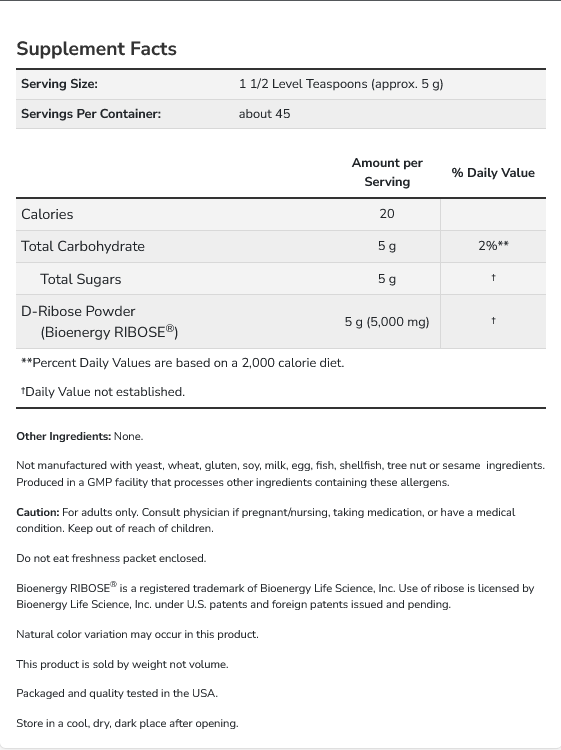 Supplement Facts

| Serving Size: | 1 1/2 Level Teaspoons (approx. 5 g) |
|---|---|
| Servings Per Container: | about 45 |

| | Amount per Serving | % Daily Value |
|---|---|---|
| Calories | 20 | |
| Total Carbohydrate | 5 g | 2%** |
| Total Sugars | 5 g | † |
| D-Ribose Powder (Bioenergy RIBOSE®) | 5 g (5,000 mg) | † |

**Percent Daily Values are based on a 2,000 calorie diet.

†Daily Value not established.

Other Ingredients: None.

Not manufactured with yeast, wheat, gluten, soy, milk, egg, fish, shellfish, tree nut or sesame ingredients. Produced in a GMP facility that processes other ingredients containing these allergens.

Caution: For adults only. Consult physician if pregnant/nursing, taking medication, or have a medical condition. Keep out of reach of children.

Do not eat freshness packet enclosed.

Bioenergy RIBOSE® is a registered trademark of Bioenergy Life Science, Inc. Use of ribose is licensed by Bioenergy Life Science, Inc. under U.S. patents and foreign patents issued and pending.

Natural color variation may occur in this product.

This product is sold by weight not volume.

Packaged and quality tested in the USA.

Store in a cool, dry, dark place after opening.